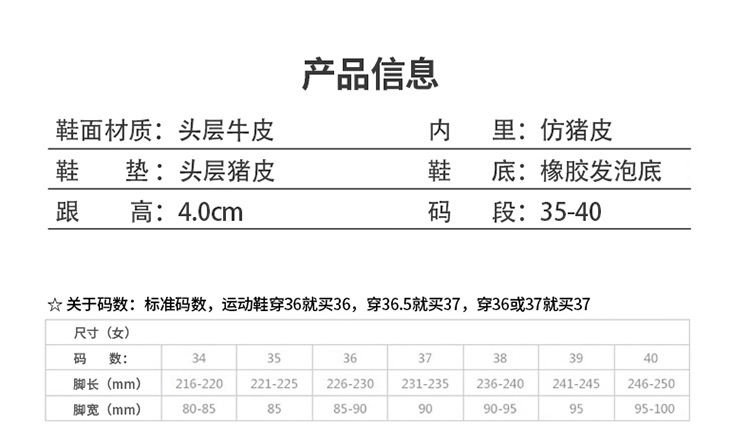 产品信息

鞋面材质：头层牛皮 内 里：仿猪皮

鞋 垫：头层猪皮 鞋 底：橡胶发泡底

跟 高：4.0cm 码 段：35-40

☆关于码数：标准码数，运动鞋穿36就买36，穿36.5就买37，穿36或37就买37

| 尺寸（女） | | | | | | | |
|---|---|---|---|---|---|---|---|
| 码 数： | 34 | 35 | 36 | 37 | 38 | 39 | 40 |
| 脚长（mm） | 216-220 | 221-225 | 226-230 | 231-235 | 236-240 | 241-245 | 246-250 |
| 脚宽（mm） | 80-85 | 85 | 85-90 | 90 | 90-95 | 95 | 95-100 |